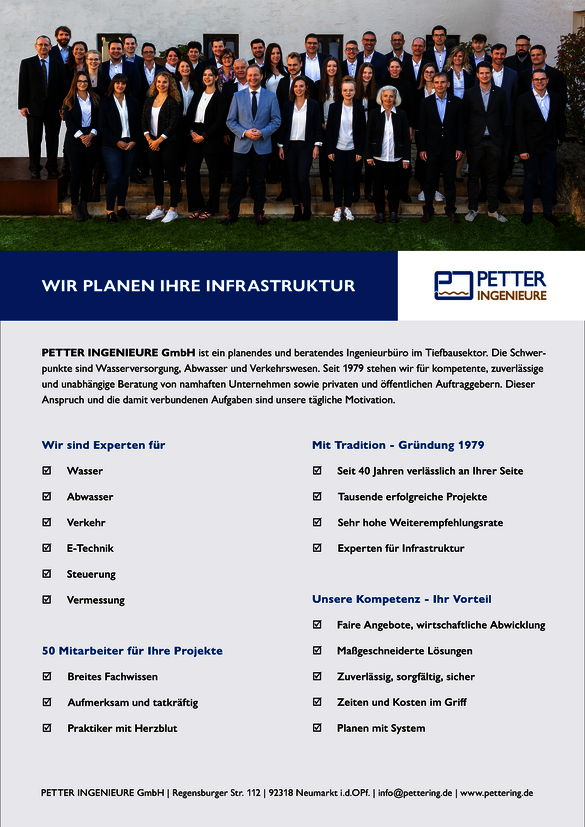 WIR PLANEN IHRE INFRASTRUKTUR

PETTER INGENIEURE

PETTER INGENIEURE GmbH ist ein planendes und beratendes Ingenieurbüro im Tiefbausektor. Die Schwerpunkte sind Wasserversorgung, Abwasser und Verkehrswesen. Seit 1979 stehen wir für kompetente, zuverlässige und unabhängige Beratung von namhaften Unternehmen sowie privaten und öffentlichen Auftraggebern. Dieser Anspruch und die damit verbundenen Aufgaben sind unsere tägliche Motivation.

Wir sind Experten für

☑ Wasser
☑ Abwasser
☑ Verkehr
☑ E-Technik
☑ Steuerung
☑ Vermessung

50 Mitarbeiter für Ihre Projekte

☑ Breites Fachwissen
☑ Aufmerksam und tatkräftig
☑ Praktiker mit Herzblut

Mit Tradition - Gründung 1979

☑ Seit 40 Jahren verlässlich an Ihrer Seite
☑ Tausende erfolgreiche Projekte
☑ Sehr hohe Weiterempfehlungsrate
☑ Experten für Infrastruktur

Unsere Kompetenz - Ihr Vorteil

☑ Faire Angebote, wirtschaftliche Abwicklung
☑ Maßgeschneiderte Lösungen
☑ Zuverlässig, sorgfältig, sicher
☑ Zeiten und Kosten im Griff
☑ Planen mit System

PETTER INGENIEURE GmbH | Regensburger Str. 112 | 92318 Neumarkt i.d.OPf. | info@pettering.de | www.pettering.de